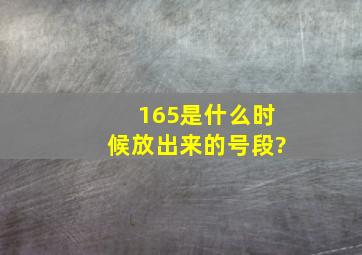 165是什么时候放出来的号段?